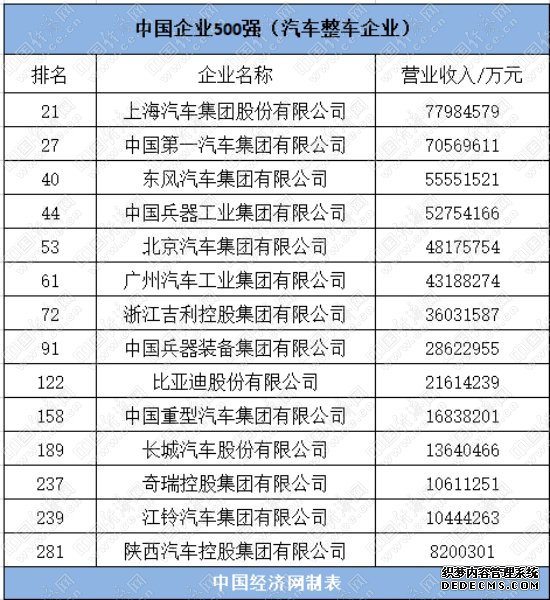 中国企业500强（汽车整车企业）

| 排名 | 企业名称 | 营业收入/万元 |
|---|---|---|
| 21 | 上海汽车集团股份有限公司 | 77984579 |
| 27 | 中国第一汽车集团有限公司 | 70569611 |
| 40 | 东风汽车集团有限公司 | 55551521 |
| 44 | 中国兵器工业集团有限公司 | 52754166 |
| 53 | 北京汽车集团有限公司 | 48175754 |
| 61 | 广州汽车工业集团有限公司 | 43188274 |
| 72 | 浙江吉利控股集团有限公司 | 36031587 |
| 91 | 中国兵器装备集团有限公司 | 28622955 |
| 122 | 比亚迪股份有限公司 | 21614239 |
| 158 | 中国重型汽车集团有限公司 | 16838201 |
| 189 | 长城汽车股份有限公司 | 13640466 |
| 237 | 奇瑞控股集团有限公司 | 10611251 |
| 239 | 江铃汽车集团有限公司 | 10444263 |
| 281 | 陕西汽车控股集团有限公司 | 8200301 |

中国经济网制表

织梦内容管理系统
DEDECMS.COM